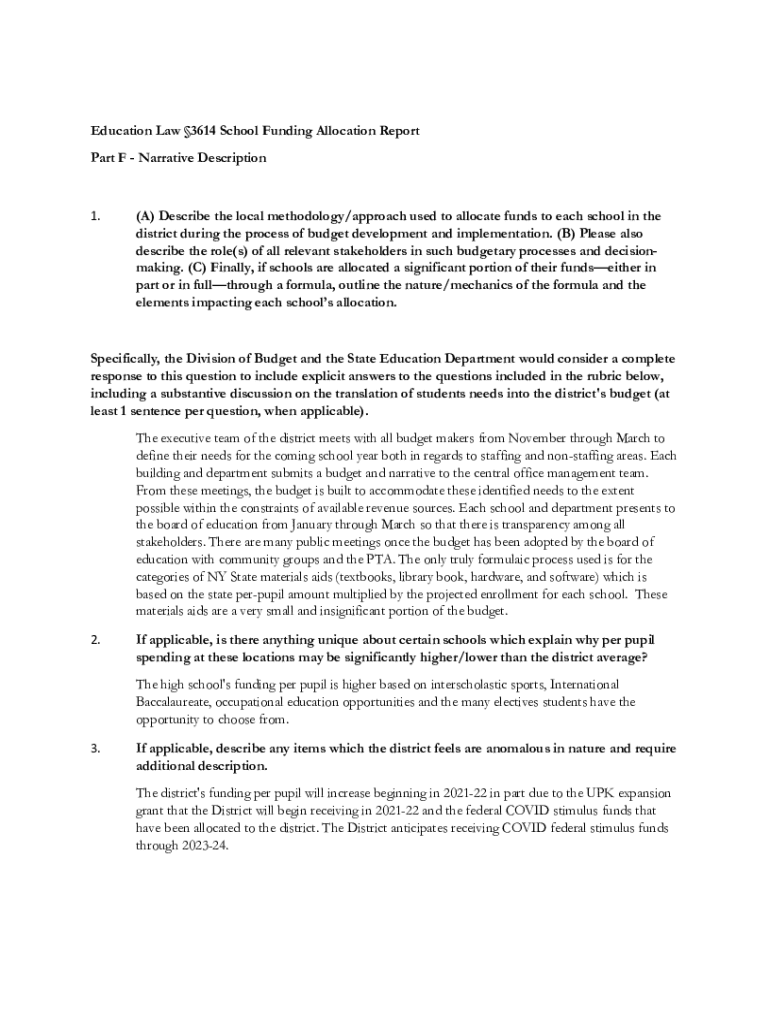 Education Law §3614 School Funding Allocation Report

Part F - Narrative Description

1. (A) Describe the local methodology/approach used to allocate funds to each school in the district during the process of budget development and implementation. (B) Please also describe the role(s) of all relevant stakeholders in such budgetary processes and decision-making. (C) Finally, if schools are allocated a significant portion of their funds—either in part or in full—through a formula, outline the nature/mechanics of the formula and the elements impacting each school's allocation.

Specifically, the Division of Budget and the State Education Department would consider a complete response to this question to include explicit answers to the questions included in the rubric below, including a substantive discussion on the translation of students needs into the district's budget (at least 1 sentence per question, when applicable).

The executive team of the district meets with all budget makers from November through March to define their needs for the coming school year both in regards to staffing and non-staffing areas. Each building and department submits a budget and narrative to the central office management team. From these meetings, the budget is built to accommodate these identified needs to the extent possible within the constraints of available revenue sources. Each school and department presents to the board of education from January through March so that there is transparency among all stakeholders. There are many public meetings once the budget has been adopted by the board of education with community groups and the PTA. The only truly formulaic process used is for the categories of NY State materials aids (textbooks, library book, hardware, and software) which is based on the state per-pupil amount multiplied by the projected enrollment for each school. These materials aids are a very small and insignificant portion of the budget.

2. If applicable, is there anything unique about certain schools which explain why per pupil spending at these locations may be significantly higher/lower than the district average?

The high school's funding per pupil is higher based on interscholastic sports, International Baccalaureate, occupational education opportunities and the many electives students have the opportunity to choose from.

3. If applicable, describe any items which the district feels are anomalous in nature and require additional description.

The district's funding per pupil will increase beginning in 2021-22 in part due to the UPK expansion grant that the District will begin receiving in 2021-22 and the federal COVID stimulus funds that have been allocated to the district. The District anticipates receiving COVID federal stimulus funds through 2023-24.